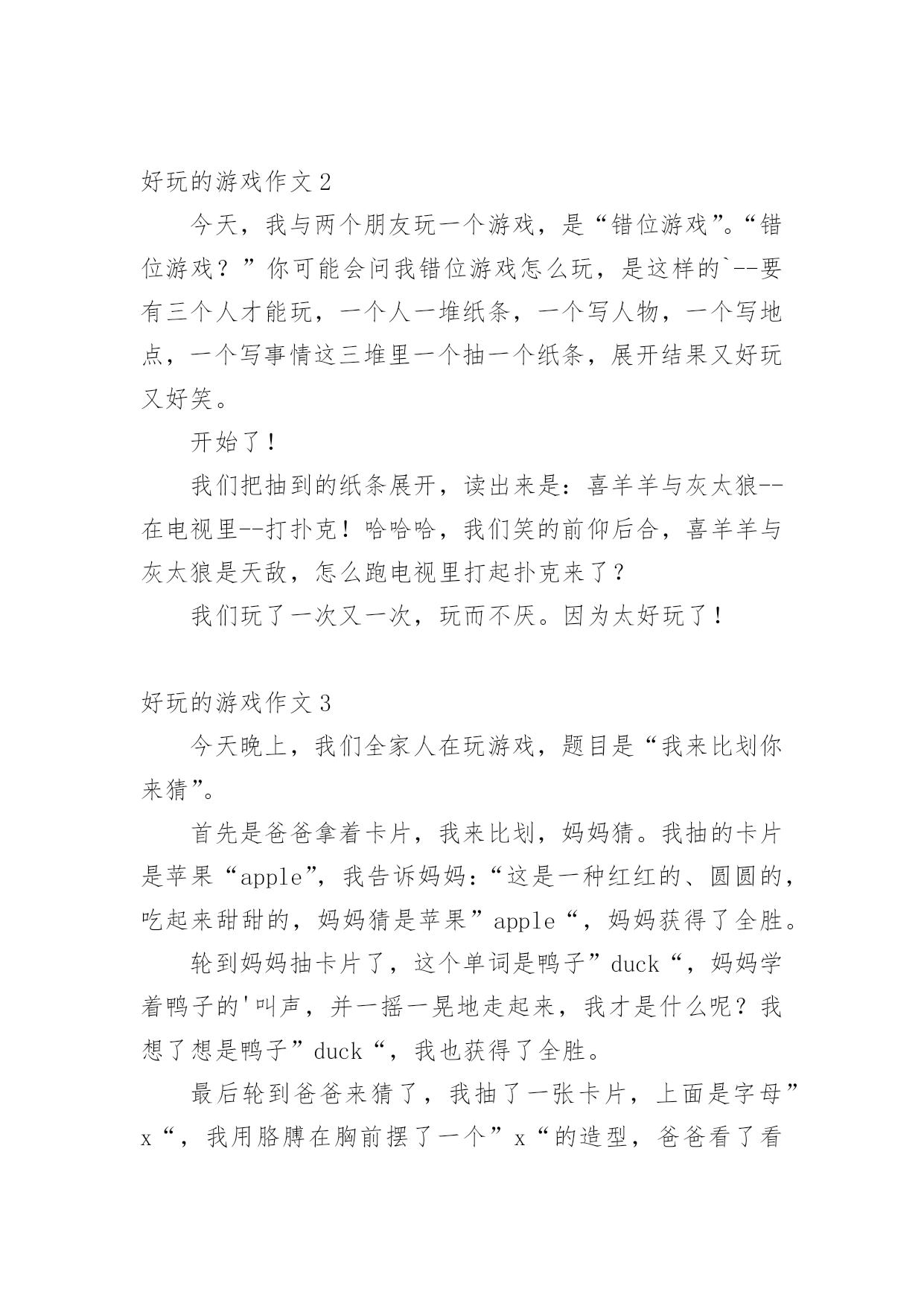 好玩的游戏作文 2

今天，我与两个朋友玩一个游戏，是“错位游戏”。“错位游戏？”你可能会问我错位游戏怎么玩，是这样的`--要有三个人才能玩，一个人一堆纸条，一个写人物，一个写地点，一个写事情这三堆里一个抽一个纸条，展开结果又好玩又好笑。

开始了！

我们把抽到的纸条展开，读出来是：喜羊羊与灰太狼--在电视里--打扑克！哈哈哈，我们笑的前仰后合，喜羊羊与灰太狼是天敌，怎么跑电视里打起扑克来了？

我们玩了一次又一次，玩而不厌。因为太好玩了！

好玩的游戏作文 3

今天晚上，我们全家人在玩游戏，题目是“我来比划你来猜”。

首先是爸爸拿着卡片，我来比划，妈妈猜。我抽的卡片是苹果“apple”，我告诉妈妈：“这是一种红红的、圆圆的，吃起来甜甜的，妈妈猜是苹果”apple“，妈妈获得了全胜。

轮到妈妈抽卡片了，这个单词是鸭子”duck“，妈妈学着鸭子的'叫声，并一摇一晃地走起来，我才是什么呢？我想了想是鸭子”duck“，我也获得了全胜。

最后轮到爸爸来猜了，我抽了一张卡片，上面是字母”x“，我用胳膊在胸前摆了一个”x“的造型，爸爸看了看